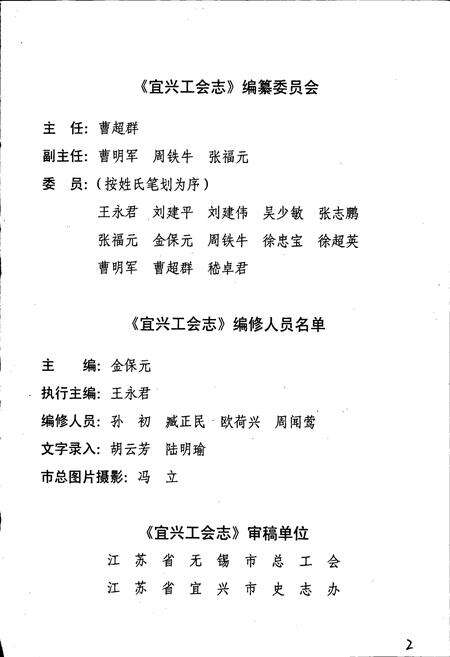 《宜兴工会志》编纂委员会

主　任：曹超群

副主任：曹明军　周铁牛　张福元

委　员：（按姓氏笔划为序）

王永君　刘建平　刘建伟　吴少敏　张志鹏

张福元　金保元　周铁牛　徐忠宝　徐超英

曹明军　曹超群　嵇卓君

《宜兴工会志》编修人员名单

主　　编：金保元

执行主编：王永君

编修人员：孙　初　臧正民　欧荷兴　周闻莺

文字录入：胡云芳　陆明瑜

市总图片摄影：冯　立

《宜兴工会志》审稿单位

江苏省无锡市总工会

江苏省宜兴市史志办

2